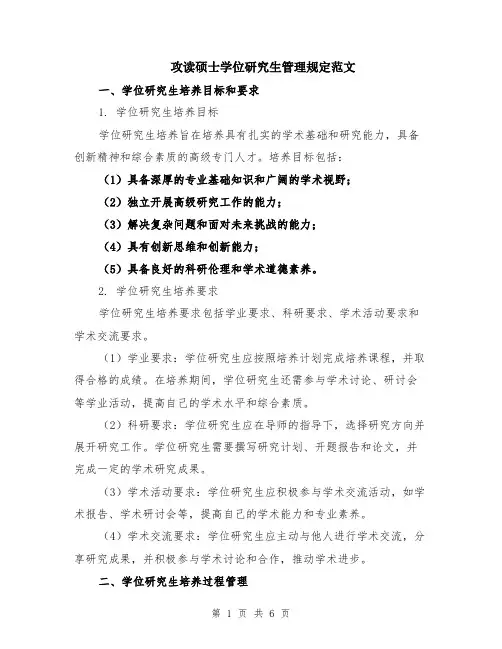 攻读硕士学位研究生管理规定范文

一、学位研究生培养目标和要求

1. 学位研究生培养目标

学位研究生培养旨在培养具有扎实的学术基础和研究能力，具备创新精神和综合素质的高级专门人才。培养目标包括：

（1）具备深厚的专业基础知识和广阔的学术视野；

（2）独立开展高级研究工作的能力；

（3）解决复杂问题和面对未来挑战的能力；

（4）具有创新思维和创新能力；

（5）具备良好的科研伦理和学术道德素养。

2. 学位研究生培养要求

学位研究生培养要求包括学业要求、科研要求、学术活动要求和学术交流要求。

（1）学业要求：学位研究生应按照培养计划完成培养课程，并取得合格的成绩。在培养期间，学位研究生还需参与学术讨论、研讨会等学业活动，提高自己的学术水平和综合素质。

（2）科研要求：学位研究生应在导师的指导下，选择研究方向并展开研究工作。学位研究生需要撰写研究计划、开题报告和论文，并完成一定的学术研究成果。

（3）学术活动要求：学位研究生应积极参与学术交流活动，如学术报告、学术研讨会等，提高自己的学术能力和专业素养。

（4）学术交流要求：学位研究生应主动与他人进行学术交流，分享研究成果，并积极参与学术讨论和合作，推动学术进步。

二、学位研究生培养过程管理

第 1 页 共 6 页